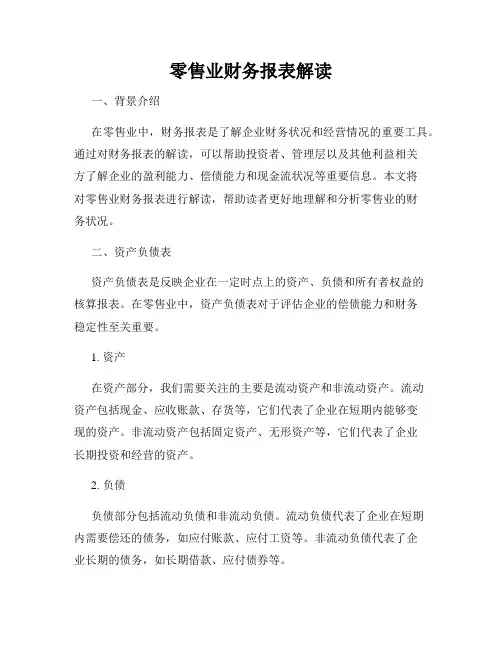 零售业财务报表解读

一、背景介绍

在零售业中，财务报表是了解企业财务状况和经营情况的重要工具。通过对财务报表的解读，可以帮助投资者、管理层以及其他利益相关方了解企业的盈利能力、偿债能力和现金流状况等重要信息。本文将对零售业财务报表进行解读，帮助读者更好地理解和分析零售业的财务状况。

二、资产负债表

资产负债表是反映企业在一定时点上的资产、负债和所有者权益的核算报表。在零售业中，资产负债表对于评估企业的偿债能力和财务稳定性至关重要。

1. 资产

在资产部分，我们需要关注的主要是流动资产和非流动资产。流动资产包括现金、应收账款、存货等，它们代表了企业在短期内能够变现的资产。非流动资产包括固定资产、无形资产等，它们代表了企业长期投资和经营的资产。

2. 负债

负债部分包括流动负债和非流动负债。流动负债代表了企业在短期内需要偿还的债务，如应付账款、应付工资等。非流动负债代表了企业长期的债务，如长期借款、应付债券等。